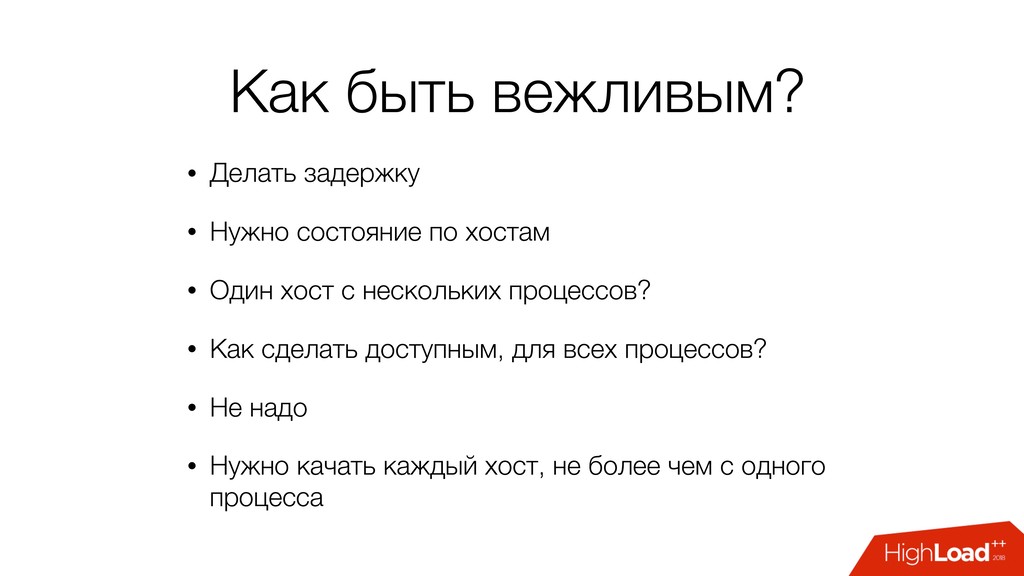 Как быть вежливым?

• Делать задержку

• Нужно состояние по хостам

• Один хост с нескольких процессов?

• Как сделать доступным, для всех процессов?

• Не надо

• Нужно качать каждый хост, не более чем с одного процесса

HighLoad++ 2018